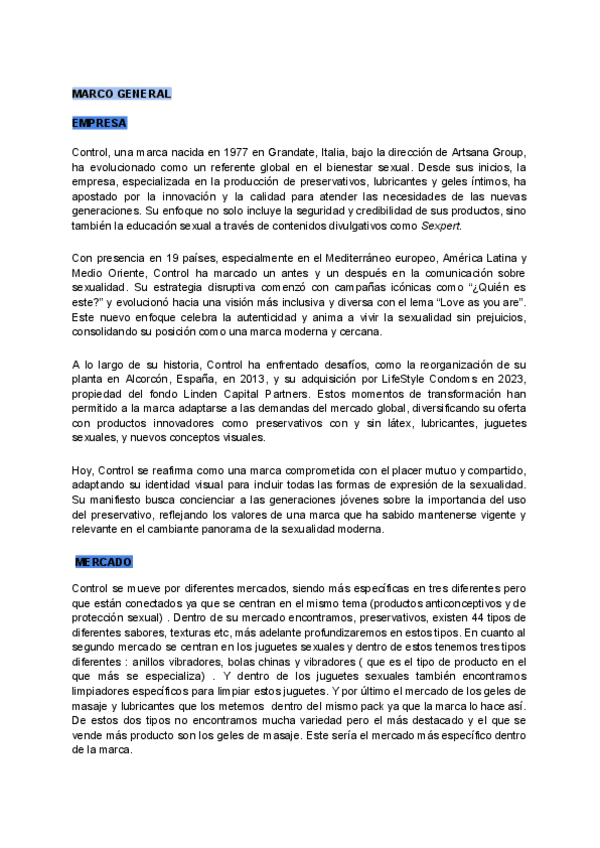 MARCO GENERAL

EMPRESA

Control, una marca nacida en 1977 en Grandate, Italia, bajo la dirección de Artsana Group, ha evolucionado como un referente global en el bienestar sexual. Desde sus inicios, la empresa, especializada en la producción de preservativos, lubricantes y geles íntimos, ha apostado por la innovación y la calidad para atender las necesidades de las nuevas generaciones. Su enfoque no solo incluye la seguridad y credibilidad de sus productos, sino también la educación sexual a través de contenidos divulgativos como Sexpert.

Con presencia en 19 países, especialmente en el Mediterráneo europeo, América Latina y Medio Oriente, Control ha marcado un antes y un después en la comunicación sobre sexualidad. Su estrategia disruptiva comenzó con campañas icónicas como "¿Quién es este?" y evolucionó hacia una visión más inclusiva y diversa con el lema "Love as you are". Este nuevo enfoque celebra la autenticidad y anima a vivir la sexualidad sin prejuicios, consolidando su posición como una marca moderna y cercana.

A lo largo de su historia, Control ha enfrentado desafíos, como la reorganización de su planta en Alcorcón, España, en 2013, y su adquisición por LifeStyle Condoms en 2023, propiedad del fondo Linden Capital Partners. Estos momentos de transformación han permitido a la marca adaptarse a las demandas del mercado global, diversificando su oferta con productos innovadores como preservativos con y sin látex, lubricantes, juguetes sexuales, y nuevos conceptos visuales.

Hoy, Control se reafirma como una marca comprometida con el placer mutuo y compartido, adaptando su identidad visual para incluir todas las formas de expresión de la sexualidad. Su manifiesto busca concienciar a las generaciones jóvenes sobre la importancia del uso del preservativo, reflejando los valores de una marca que ha sabido mantenerse vigente y relevante en el cambiante panorama de la sexualidad moderna.

MERCADO

Control se mueve por diferentes mercados, siendo más específicas en tres diferentes pero que están conectados ya que se centran en el mismo tema (productos anticonceptivos y de protección sexual) . Dentro de su mercado encontramos, preservativos, existen 44 tipos de diferentes sabores, texturas etc, más adelante profundizaremos en estos tipos. En cuanto al segundo mercado se centran en los juguetes sexuales y dentro de estos tenemos tres tipos diferentes : anillos vibradores, bolas chinas y vibradores ( que es el tipo de producto en el que más se especializa) . Y dentro de los juguetes sexuales también encontramos limpiadores específicos para limpiar estos juguetes. Y por último el mercado de los geles de masaje y lubricantes que los metemos dentro del mismo pack ya que la marca lo hace así. De estos dos tipos no encontramos mucha variedad pero el más destacado y el que se vende más producto son los geles de masaje. Este sería el mercado más específico dentro de la marca.